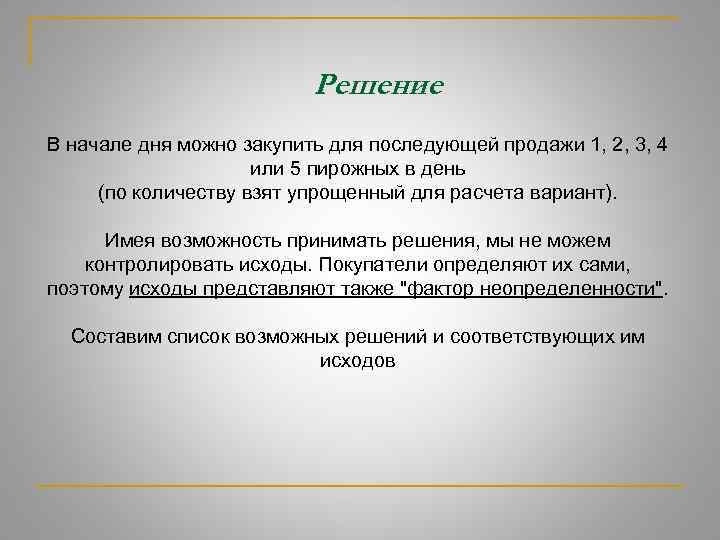 Решение

В начале дня можно закупить для последующей продажи 1, 2, 3, 4 или 5 пирожных в день
(по количеству взят упрощенный для расчета вариант).

Имея возможность принимать решения, мы не можем контролировать исходы. Покупатели определяют их сами, поэтому исходы представляют также "фактор неопределенности".

Составим список возможных решений и соответствующих им исходов